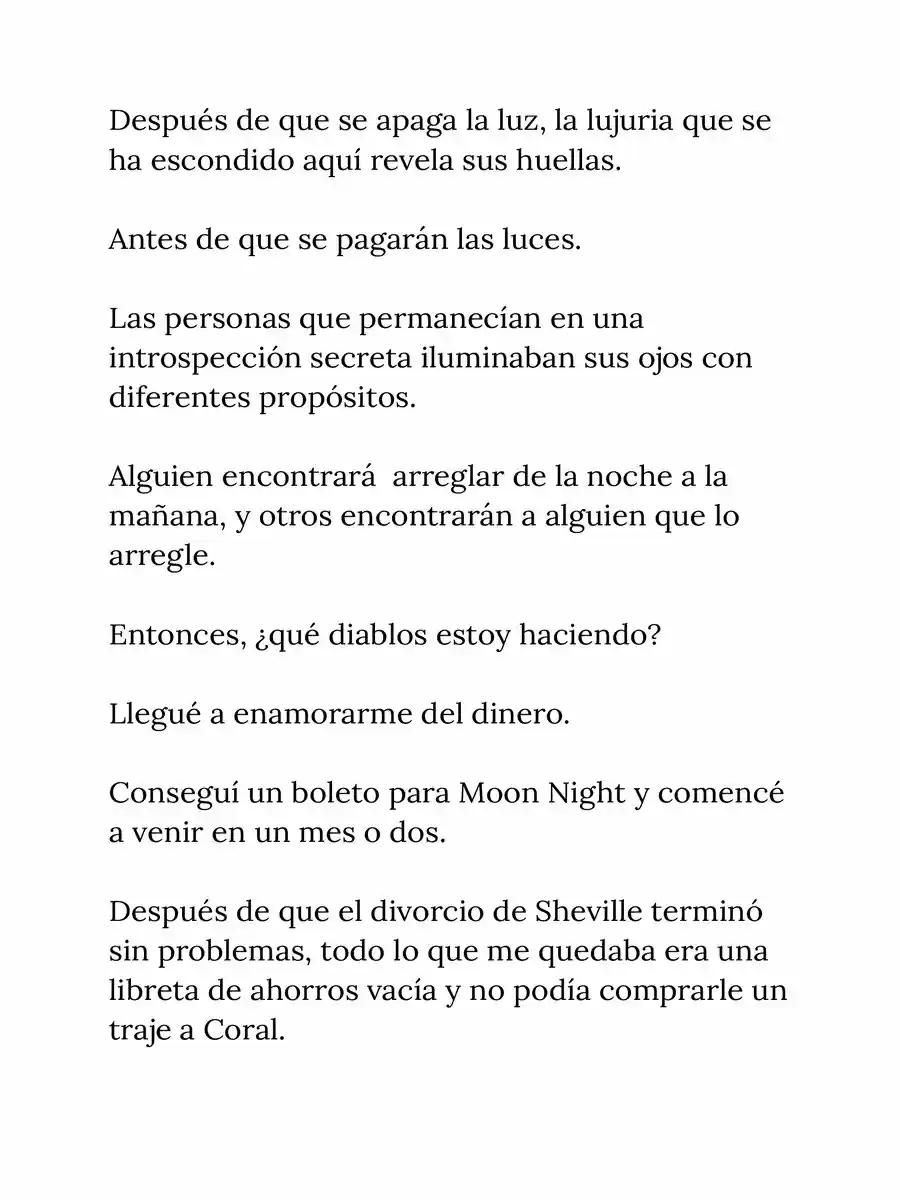 Después de que se apaga la luz, la lujuria que se ha escondido aquí revela sus huellas.

Antes de que se pagarán las luces.

Las personas que permanecían en una introspección secreta iluminaban sus ojos con diferentes propósitos.

Alguien encontrará  arreglar de la noche a la mañana, y otros encontrarán a alguien que lo arregle.

Entonces, ¿qué diablos estoy haciendo?

Llegué a enamorarme del dinero.

Conseguí un boleto para Moon Night y comencé a venir en un mes o dos.

Después de que el divorcio de Sheville terminó sin problemas, todo lo que me quedaba era una libreta de ahorros vacía y no podía comprarle un traje a Coral.